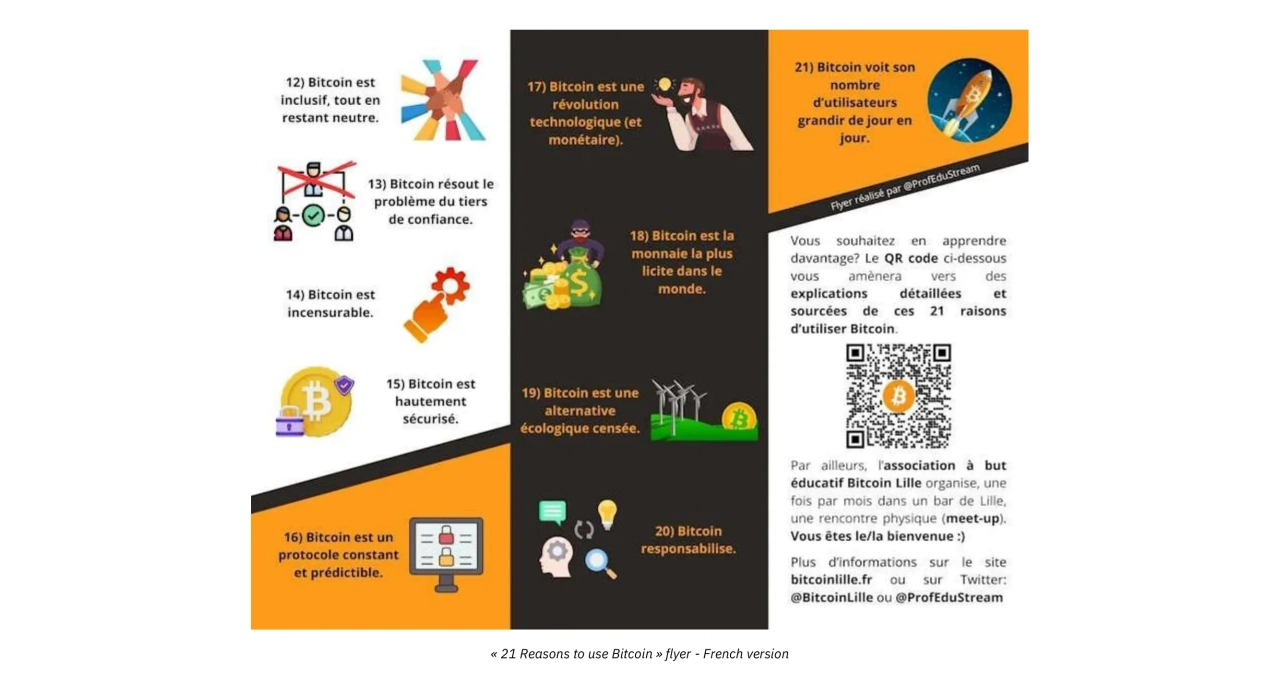 12) Bitcoin est inclusif, tout en restant neutre.

13) Bitcoin résout le problème du tiers de confiance.

14) Bitcoin est incensurable.

15) Bitcoin est hautement sécurisé.

16) Bitcoin est un protocole constant et prédictible.

17) Bitcoin est une révolution technologique (et monétaire).

18) Bitcoin est la monnaie la plus licite dans le monde.

19) Bitcoin est une alternative écologique censée.

20) Bitcoin responsabilise.

21) Bitcoin voit son nombre d'utilisateurs grandir de jour en jour.

Flyer réalisé par @ProfEduStream

Vous souhaitez en apprendre davantage? Le QR code ci-dessous vous amènera vers des explications détaillées et sourcées de ces 21 raisons d'utiliser Bitcoin.

Par ailleurs, l'association à but éducatif Bitcoin Lille organise, une fois par mois dans un bar de Lille, une rencontre physique (meet-up). Vous êtes le/la bienvenue :)

Plus d'informations sur le site bitcoinlille.fr ou sur Twitter: @BitcoinLille ou @ProfEduStream

« 21 Reasons to use Bitcoin » flyer - French version